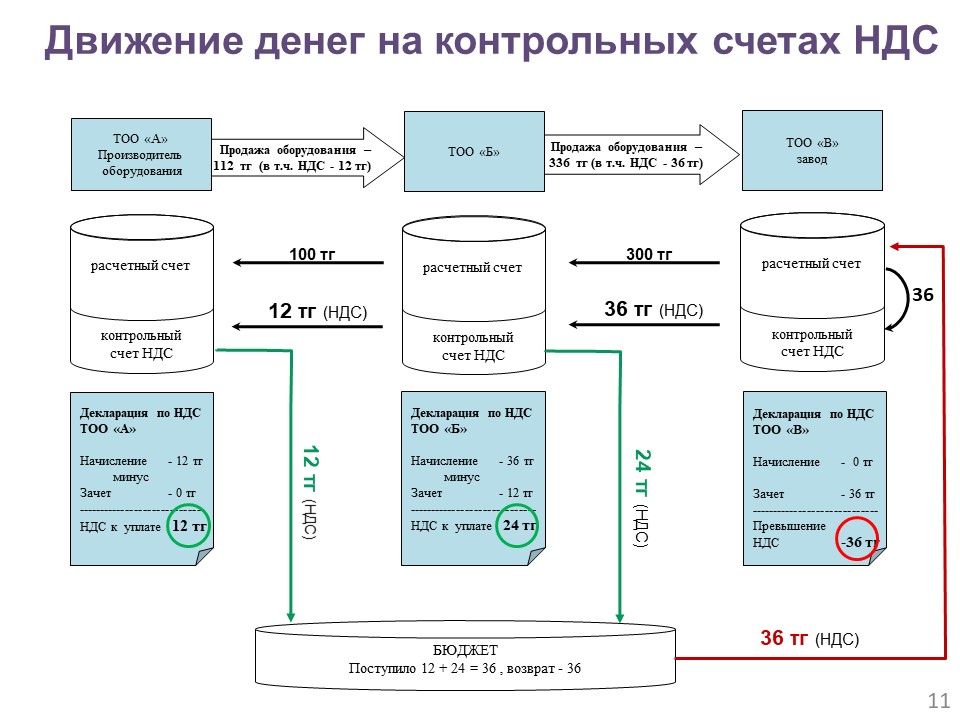 Движение денег на контрольных счетах НДС

ТОО «А» Производитель оборудования

Продажа оборудования – 112 тг (в т.ч. НДС - 12 тг)

ТОО «Б»

Продажа оборудования – 336 тг (в т.ч. НДС - 36 тг)

ТОО «В» завод

расчетный счет

контрольный счет НДС

100 тг

12 тг (НДС)

расчетный счет

контрольный счет НДС

300 тг

36 тг (НДС)

расчетный счет

контрольный счет НДС

36

Декларация по НДС ТОО «А»

Начисление - 12 тг
минус
Зачет - 0 тг
------------------------------
НДС к уплате 12 тг

12 тг (НДС)

Декларация по НДС ТОО «Б»

Начисление - 36 тг
минус
Зачет - 12 тг
------------------------------
НДС к уплате 24 тг

24 тг (НДС)

Декларация по НДС ТОО «В»

Начисление - 0 тг

Зачет - 36 тг
------------------------------
Превышение НДС -36 тг

БЮДЖЕТ
Поступило 12 + 24 = 36 , возврат - 36

36 тг (НДС)

11